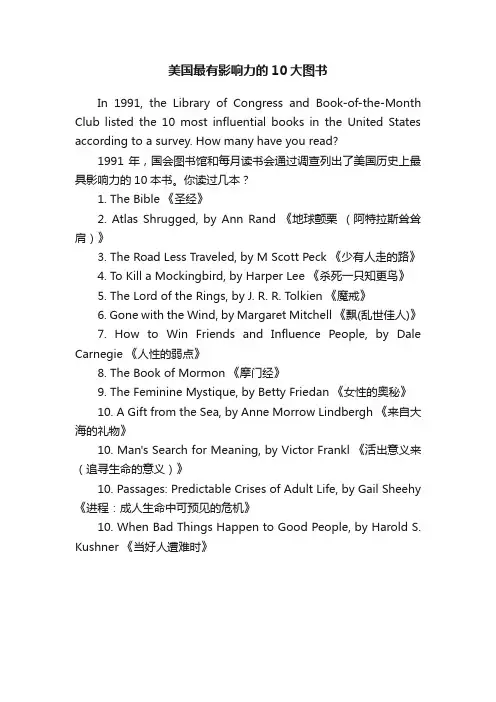 美国最有影响力的10大图书

In 1991, the Library of Congress and Book-of-the-Month Club listed the 10 most influential books in the United States according to a survey. How many have you read?

1991 年，国会图书馆和每月读书会通过调查列出了美国历史上最具影响力的 10 本书。你读过几本？

1. The Bible 《圣经》

2. Atlas Shrugged, by Ann Rand 《地球颤栗 （阿特拉斯耸耸肩）》

3. The Road Less Traveled, by M Scott Peck 《少有人走的路》

4. To Kill a Mockingbird, by Harper Lee 《杀死一只知更鸟》

5. The Lord of the Rings, by J. R. R. Tolkien 《魔戒》

6. Gone with the Wind, by Margaret Mitchell 《飘(乱世佳人)》

7. How to Win Friends and Influence People, by Dale Carnegie 《人性的弱点》

8. The Book of Mormon 《摩门经》

9. The Feminine Mystique, by Betty Friedan 《女性的奥秘》

10. A Gift from the Sea, by Anne Morrow Lindbergh 《来自大海的礼物》

10. Man's Search for Meaning, by Victor Frankl 《活出意义来（追寻生命的意义）》

10. Passages: Predictable Crises of Adult Life, by Gail Sheehy 《进程：成人生命中可预见的危机》

10. When Bad Things Happen to Good People, by Harold S. Kushner 《当好人遭难时》